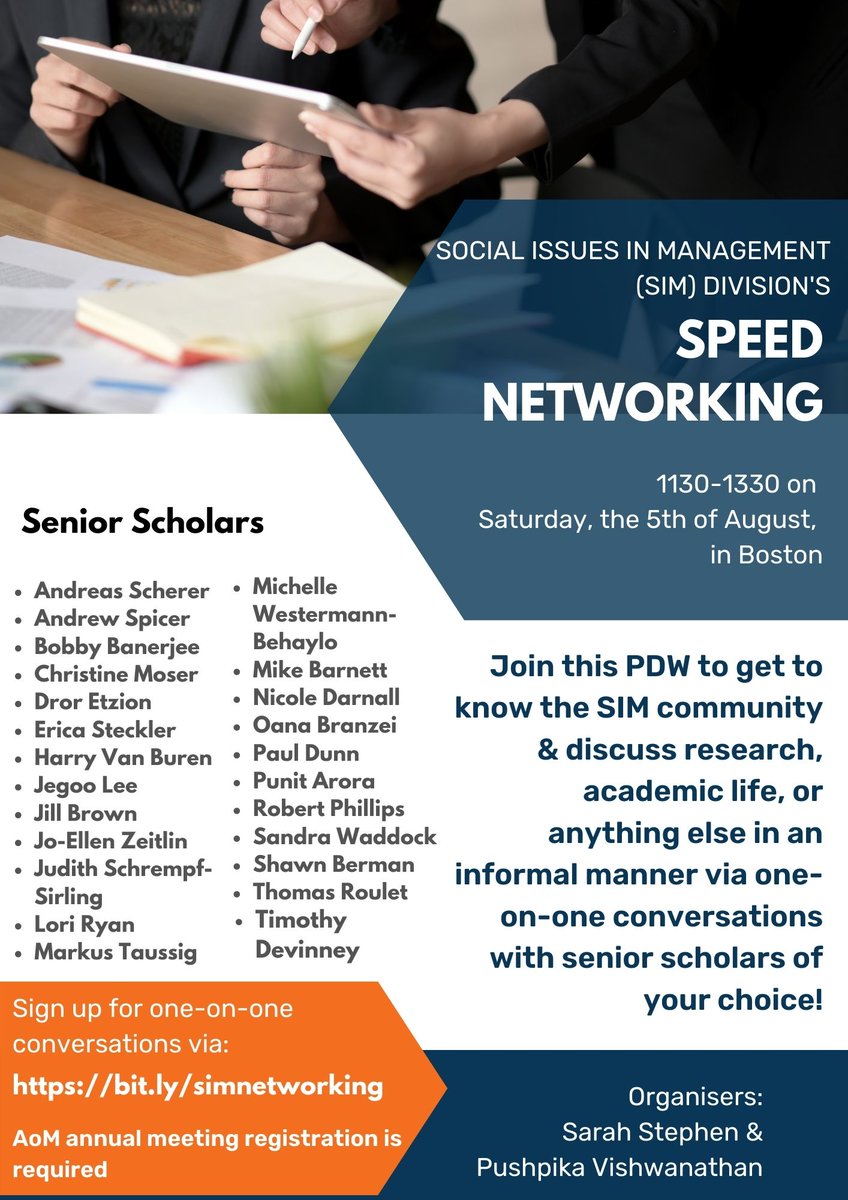 SOCIAL ISSUES IN MANAGEMENT (SIM) DIVISION'S

SPEED NETWORKING

1130-1330 on Saturday, the 5th of August, in Boston

Senior Scholars

- Andreas Scherer
- Andrew Spicer
- Bobby Banerjee
- Christine Moser
- Dror Etzion
- Erica Steckler
- Harry Van Buren
- Jegoo Lee
- Jill Brown
- Jo-Ellen Zeitlin
- Judith Schrempf-Sirling
- Lori Ryan
- Markus Taussig

- Michelle Westermann-Behaylo
- Mike Barnett
- Nicole Darnall
- Oana Branzei
- Paul Dunn
- Punit Arora
- Robert Phillips
- Sandra Waddock
- Shawn Berman
- Thomas Roulet
- Timothy Devinney

Join this PDW to get to know the SIM community & discuss research, academic life, or anything else in an informal manner via one-on-one conversations with senior scholars of your choice!

Sign up for one-on-one conversations via:

https://bit.ly/simnetworking

AoM annual meeting registration is required

Organisers:
Sarah Stephen &
Pushpika Vishwanathan